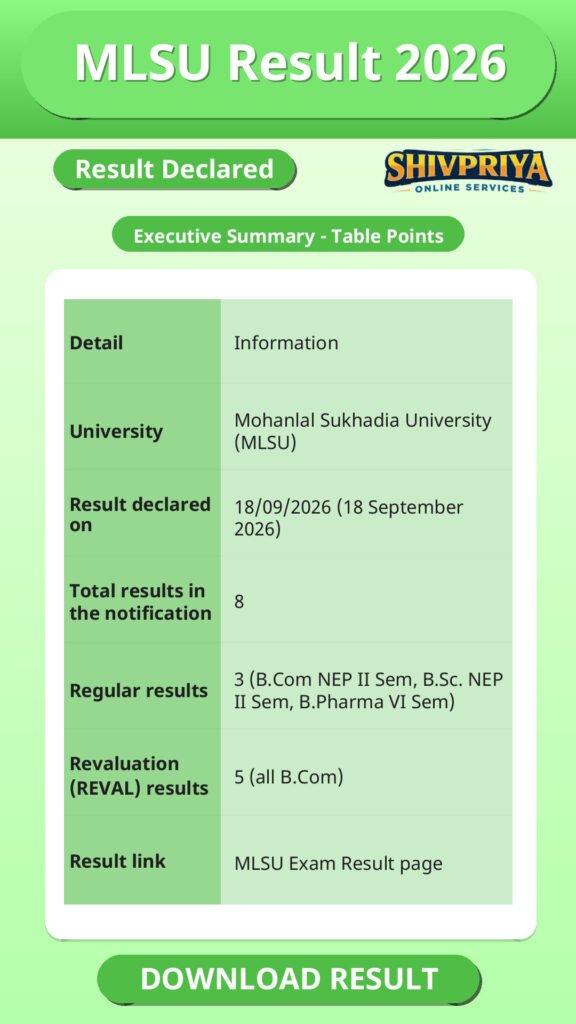 MLSU Result 2026

Result Declared

SHIVPRIYA
ONLINE SERVICES

Executive Summary - Table Points

| Detail | Information |
|---|---|
| University | Mohanlal Sukhadia University (MLSU) |
| Result declared on | 18/09/2026 (18 September 2026) |
| Total results in the notification | 8 |
| Regular results | 3 (B.Com NEP II Sem, B.Sc. NEP II Sem, B.Pharma VI Sem) |
| Revaluation (REVAL) results | 5 (all B.Com) |
| Result link | MLSU Exam Result page |

DOWNLOAD RESULT